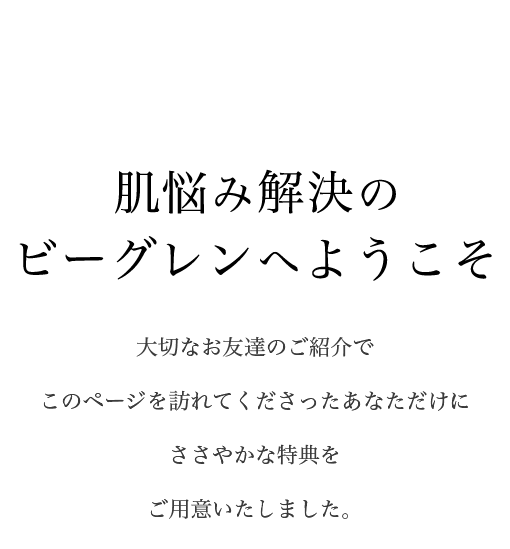 肌悩み解決の
ビーグレンへようこそ

大切なお友達のご紹介で

このページを訪れてくださったあなただけに

ささやかな特典を

ご用意いたしました。